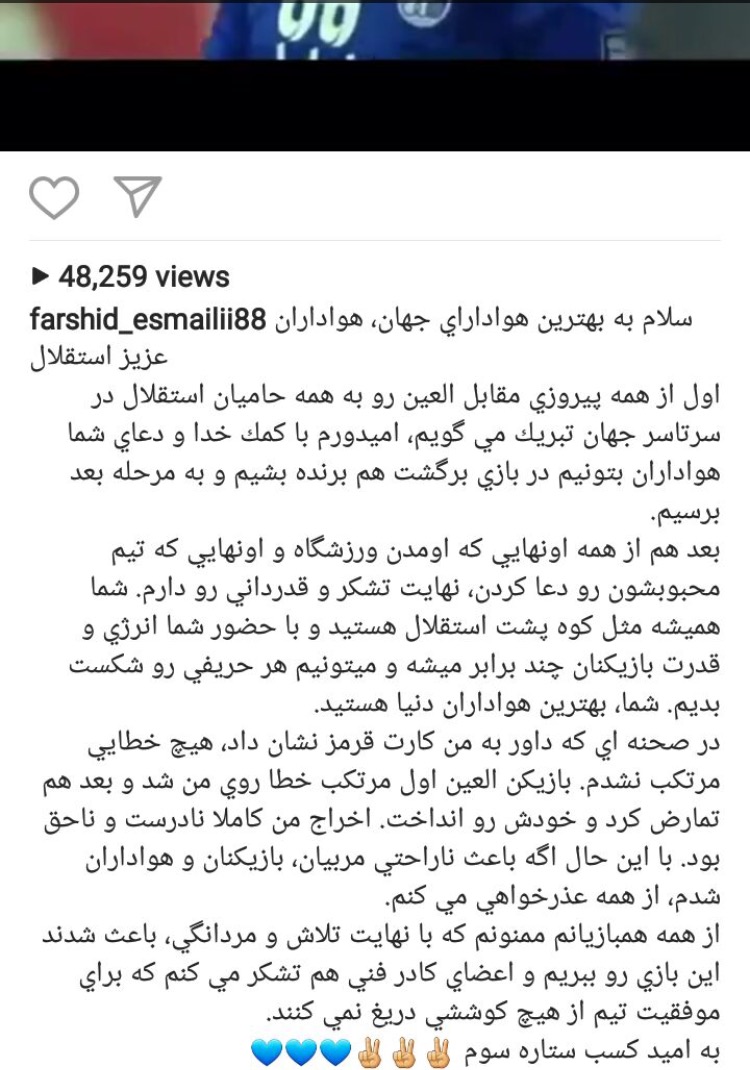 ▶ 48,259 views

farshid_esmailii88 سلام به بهترين هواداراي جهان، هواداران عزيز استقلال

اول از همه پيروزي مقابل العين رو به همه حاميان استقلال در سرتاسر جهان تبريك مي گويم، اميدورم با كمك خدا و دعاي شما هواداران بتونيم در بازي برگشت هم برنده بشيم و به مرحله بعد برسيم.

بعد هم از همه اونهايي كه اومدن ورزشگاه و اونهايي كه تيم محبوبشون رو دعا كردن، نهايت تشكر و قدرداني رو دارم. شما هميشه مثل كوه پشت استقلال هستيد و با حضور شما انرژي و قدرت بازيكنان چند برابر ميشه و ميتونيم هر حريفي رو شكست بديم. شما، بهترين هواداران دنيا هستيد.

در صحنه اي كه داور به من كارت قرمز نشان داد، هيچ خطايي مرتكب نشدم. بازيكن العين اول مرتكب خطا روي من شد و بعد هم تمارض كرد و خودش رو انداخت. اخراج من كاملا نادرست و ناحق بود. با اين حال اگه باعث ناراحتي مربيان، بازيكنان و هواداران شدم، از همه عذرخواهي مي كنم.

از همه همبازيانم ممنونم كه با نهايت تلاش و مردانگي، باعث شدند اين بازي رو ببريم و اعضاي كادر فني هم تشكر مي كنم كه براي موفقيت تيم از هيچ كوششي دريغ نمي كنند.

به اميد كسب ستاره سوم ✌✌✌💙💙💙💙